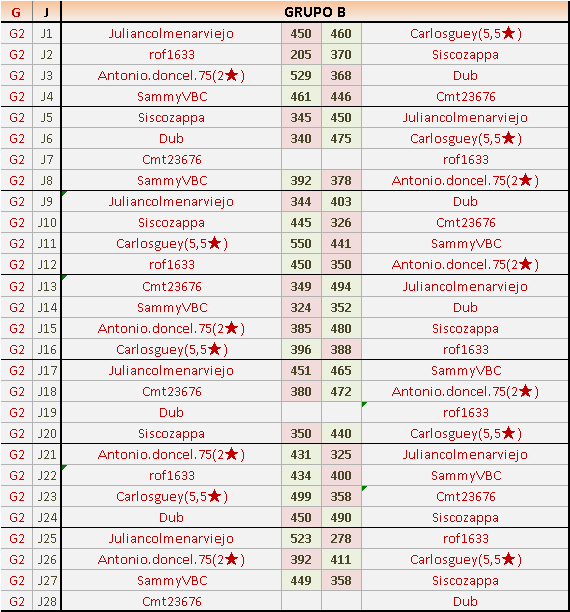 | G | J | GRUPO B | | | |
|---|---|---|---|---|---|
| G2 | J1 | Juliancolmenarviejo | 450 | 460 | Carlosguey(5,5★) |
| G2 | J2 | rof1633 | 205 | 370 | Siscozappa |
| G2 | J3 | Antonio.doncel.75(2★) | 529 | 368 | Dub |
| G2 | J4 | SammyVBC | 461 | 446 | Cmt23676 |
| G2 | J5 | Siscozappa | 345 | 450 | Juliancolmenarviejo |
| G2 | J6 | Dub | 340 | 475 | Carlosguey(5,5★) |
| G2 | J7 | Cmt23676 | | | rof1633 |
| G2 | J8 | SammyVBC | 392 | 378 | Antonio.doncel.75(2★) |
| G2 | J9 | Juliancolmenarviejo | 344 | 403 | Dub |
| G2 | J10 | Siscozappa | 445 | 326 | Cmt23676 |
| G2 | J11 | Carlosguey(5,5★) | 550 | 441 | SammyVBC |
| G2 | J12 | rof1633 | 450 | 350 | Antonio.doncel.75(2★) |
| G2 | J13 | Cmt23676 | 349 | 494 | Juliancolmenarviejo |
| G2 | J14 | SammyVBC | 324 | 352 | Dub |
| G2 | J15 | Antonio.doncel.75(2★) | 385 | 480 | Siscozappa |
| G2 | J16 | Carlosguey(5,5★) | 396 | 388 | rof1633 |
| G2 | J17 | Juliancolmenarviejo | 451 | 465 | SammyVBC |
| G2 | J18 | Cmt23676 | 380 | 472 | Antonio.doncel.75(2★) |
| G2 | J19 | Dub | | | rof1633 |
| G2 | J20 | Siscozappa | 350 | 440 | Carlosguey(5,5★) |
| G2 | J21 | Antonio.doncel.75(2★) | 431 | 325 | Juliancolmenarviejo |
| G2 | J22 | rof1633 | 434 | 400 | SammyVBC |
| G2 | J23 | Carlosguey(5,5★) | 499 | 358 | Cmt23676 |
| G2 | J24 | Dub | 450 | 490 | Siscozappa |
| G2 | J25 | Juliancolmenarviejo | 523 | 278 | rof1633 |
| G2 | J26 | Antonio.doncel.75(2★) | 392 | 411 | Carlosguey(5,5★) |
| G2 | J27 | SammyVBC | 449 | 358 | Siscozappa |
| G2 | J28 | Cmt23676 | | | Dub |